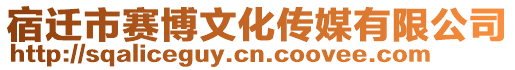 宿迁市赛博文化传媒有限公司
http://sqaliceguy.cn.coovee.com